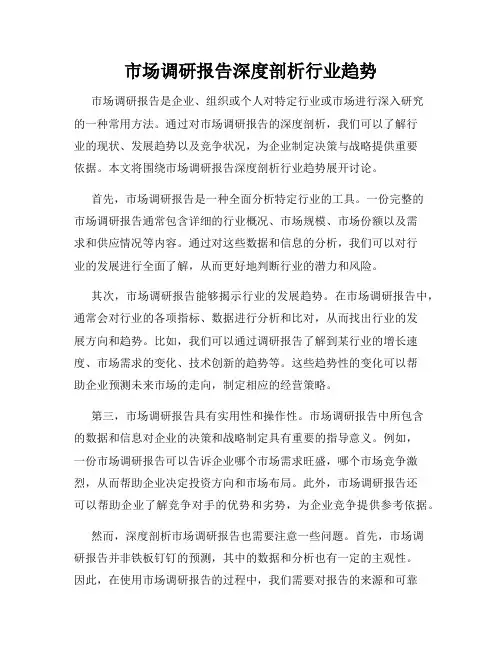 市场调研报告深度剖析行业趋势

市场调研报告是企业、组织或个人对特定行业或市场进行深入研究的一种常用方法。通过对市场调研报告的深度剖析，我们可以了解行业的现状、发展趋势以及竞争状况，为企业制定决策与战略提供重要依据。本文将围绕市场调研报告深度剖析行业趋势展开讨论。

首先，市场调研报告是一种全面分析特定行业的工具。一份完整的市场调研报告通常包含详细的行业概况、市场规模、市场份额以及需求和供应情况等内容。通过对这些数据和信息的分析，我们可以对行业的发展进行全面了解，从而更好地判断行业的潜力和风险。

其次，市场调研报告能够揭示行业的发展趋势。在市场调研报告中，通常会对行业的各项指标、数据进行分析和比对，从而找出行业的发展方向和趋势。比如，我们可以通过调研报告了解到某行业的增长速度、市场需求的变化、技术创新的趋势等。这些趋势性的变化可以帮助企业预测未来市场的走向，制定相应的经营策略。

第三，市场调研报告具有实用性和操作性。市场调研报告中所包含的数据和信息对企业的决策和战略制定具有重要的指导意义。例如，一份市场调研报告可以告诉企业哪个市场需求旺盛，哪个市场竞争激烈，从而帮助企业决定投资方向和市场布局。此外，市场调研报告还可以帮助企业了解竞争对手的优势和劣势，为企业竞争提供参考依据。

然而，深度剖析市场调研报告也需要注意一些问题。首先，市场调研报告并非铁板钉钉的预测，其中的数据和分析也有一定的主观性。因此，在使用市场调研报告的过程中，我们需要对报告的来源和可靠